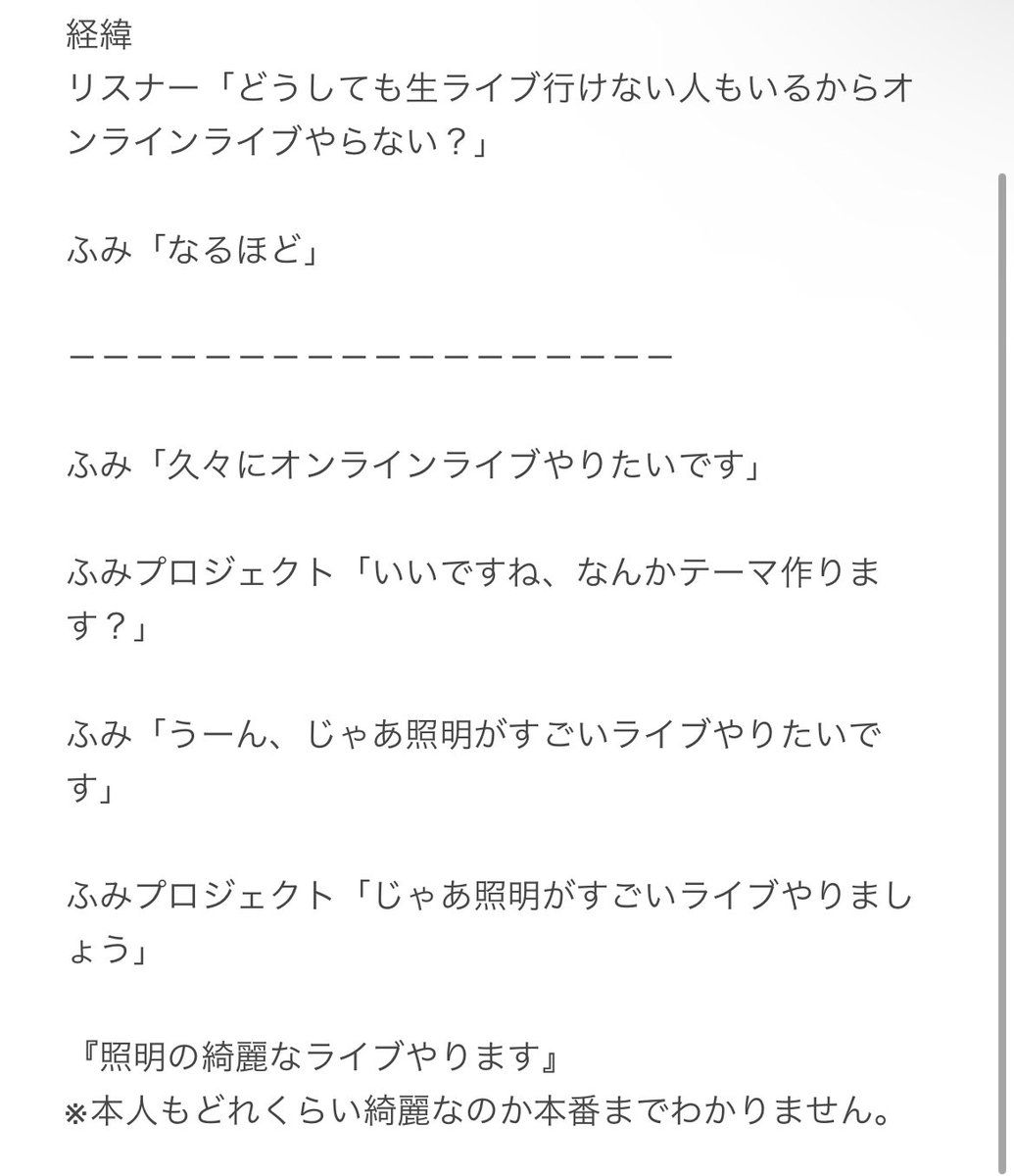 経緯
リスナー「どうしても生ライブ行けない人もいるからオンラインライブやらない？」

ふみ「なるほど」

ーーーーーーーーーーーーーーーーーーーーー

ふみ「久々にオンラインライブやりたいです」

ふみプロジェクト「いいですね、なんかテーマ作ります？」

ふみ「うーん、じゃあ照明がすごいライブやりたいです」

ふみプロジェクト「じゃあ照明がすごいライブやりましょう」

『照明の綺麗なライブやります』
※本人もどれくらい綺麗なのか本番までわかりません。